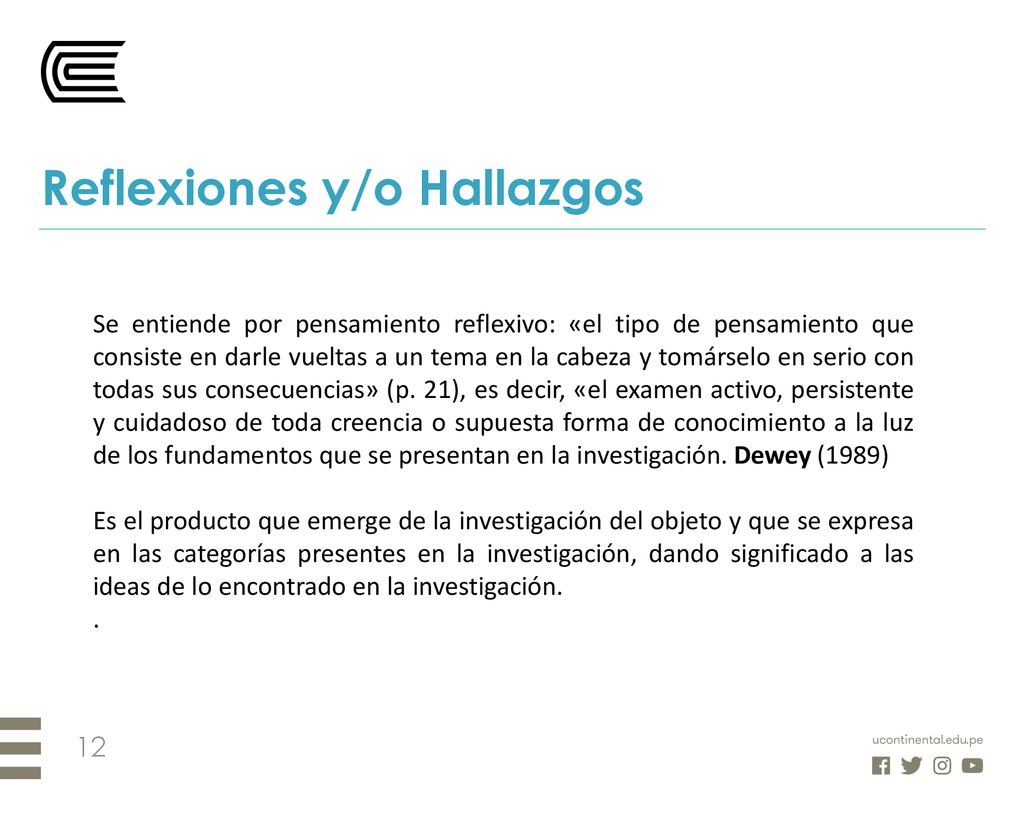 Reflexiones y/o Hallazgos

Se entiende por pensamiento reflexivo: «el tipo de pensamiento que consiste en darle vueltas a un tema en la cabeza y tomárselo en serio con todas sus consecuencias» (p. 21), es decir, «el examen activo, persistente y cuidadoso de toda creencia o supuesta forma de conocimiento a la luz de los fundamentos que se presentan en la investigación. Dewey (1989)

Es el producto que emerge de la investigación del objeto y que se expresa en las categorías presentes en la investigación, dando significado a las ideas de lo encontrado en la investigación.
.

12

ucontinental.edu.pe